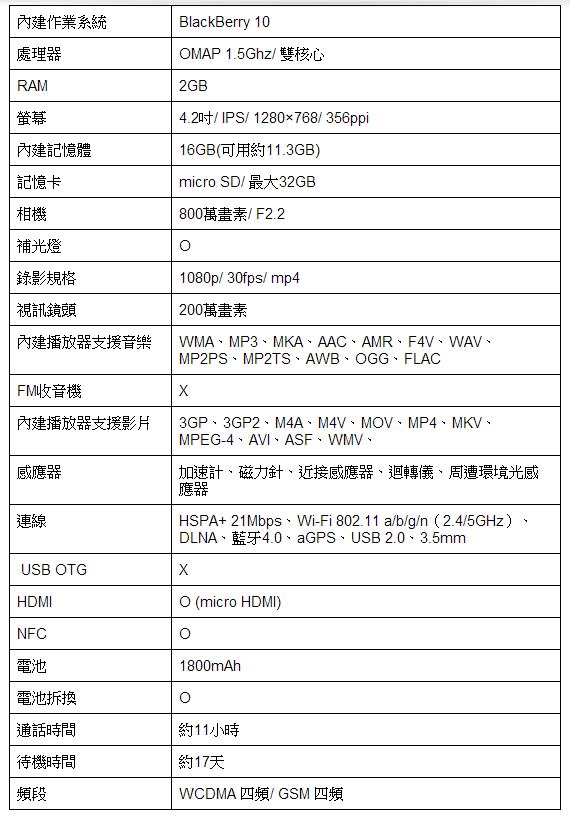 | 內建作業系統 | BlackBerry 10 |
|---|---|
| 處理器 | OMAP 1.5Ghz/ 雙核心 |
| RAM | 2GB |
| 螢幕 | 4.2吋/ IPS/ 1280×768/ 356ppi |
| 內建記憶體 | 16GB(可用約11.3GB) |
| 記憶卡 | micro SD/ 最大32GB |
| 相機 | 800萬畫素/ F2.2 |
| 補光燈 | O |
| 錄影規格 | 1080p/ 30fps/ mp4 |
| 視訊鏡頭 | 200萬畫素 |
| 內建播放器支援音樂 | WMA、MP3、MKA、AAC、AMR、F4V、WAV、MP2PS、MP2TS、AWB、OGG、FLAC |
| FM收音機 | X |
| 內建播放器支援影片 | 3GP、3GP2、M4A、M4V、MOV、MP4、MKV、MPEG-4、AVI、ASF、WMV、 |
| 感應器 | 加速計、磁力針、近接感應器、迴轉儀、周遭環境光感應器 |
| 連線 | HSPA+ 21Mbps、Wi-Fi 802.11 a/b/g/n（2.4/5GHz）、DLNA、藍牙4.0、aGPS、USB 2.0、3.5mm |
| USB OTG | X |
| HDMI | O (micro HDMI) |
| NFC | O |
| 電池 | 1800mAh |
| 電池拆換 | O |
| 通話時間 | 約11小時 |
| 待機時間 | 約17天 |
| 頻段 | WCDMA 四頻/ GSM 四頻 |